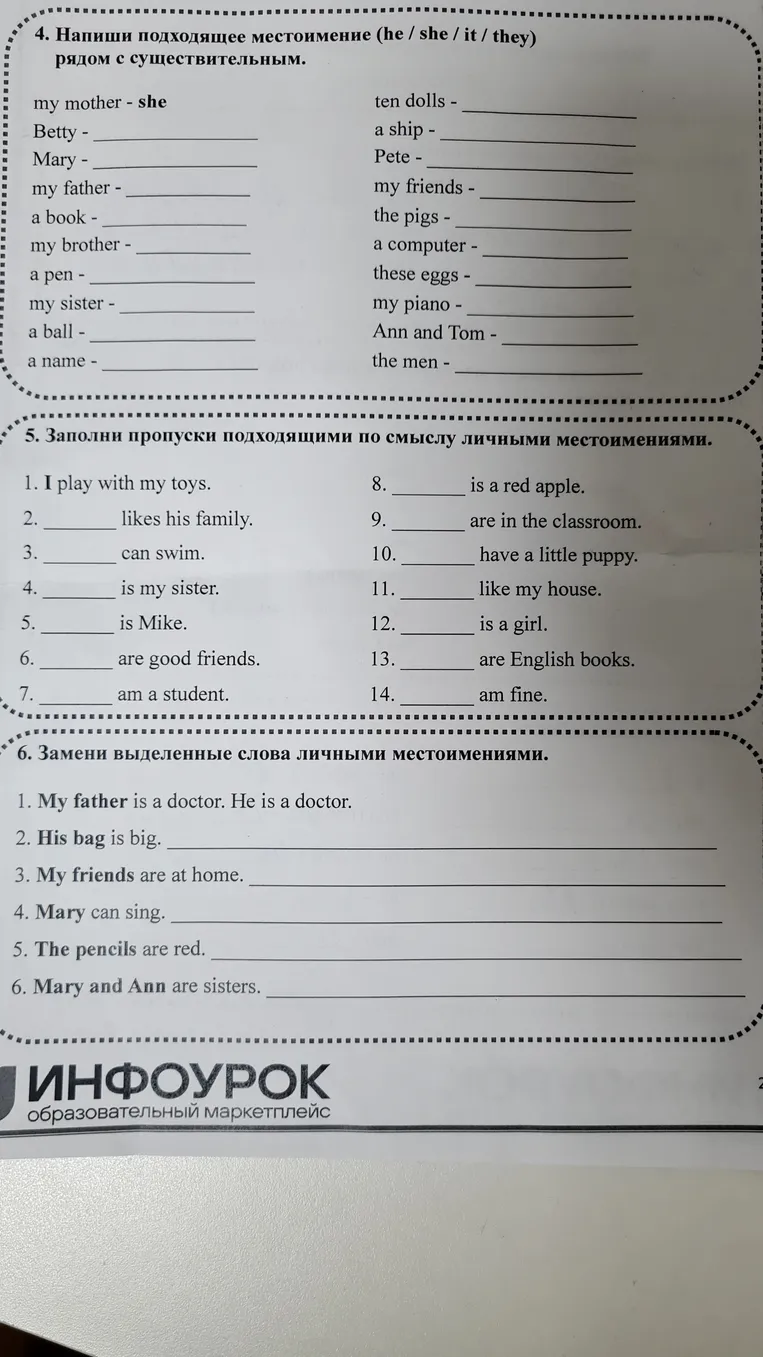 4. Напиши подходящее местоимение (he / she / it / they) рядом с существительным.

my mother - she
Betty - ____
Mary - ____
my father - ____
a book - ____
my brother - ____
a pen - ____
my sister - ____
a ball - ____
a name - ____

ten dolls - ____
a ship - ____
Pete - ____
my friends - ____
the pigs - ____
a computer - ____
these eggs - ____
my piano - ____
Ann and Tom - ____
the men - ____

5. Заполни пропуски подходящими по смыслу личными местоимениями.

1. I play with my toys.
2. ____ likes his family.
3. ____ can swim.
4. ____ is my sister.
5. ____ is Mike.
6. ____ are good friends.
7. ____ am a student.

8. ____ is a red apple.
9. ____ are in the classroom.
10. ____ have a little puppy.
11. ____ like my house.
12. ____ is a girl.
13. ____ are English books.
14. ____ am fine.

6. Замени выделенные слова личными местоимениями.

1. My father is a doctor. He is a doctor.
2. His bag is big. ____
3. My friends are at home. ____
4. Mary can sing. ____
5. The pencils are red. ____
6. Mary and Ann are sisters. ____

ИНФОУРОК
образовательный маркетплейс